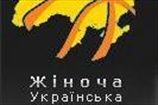 Жіноча
Українська